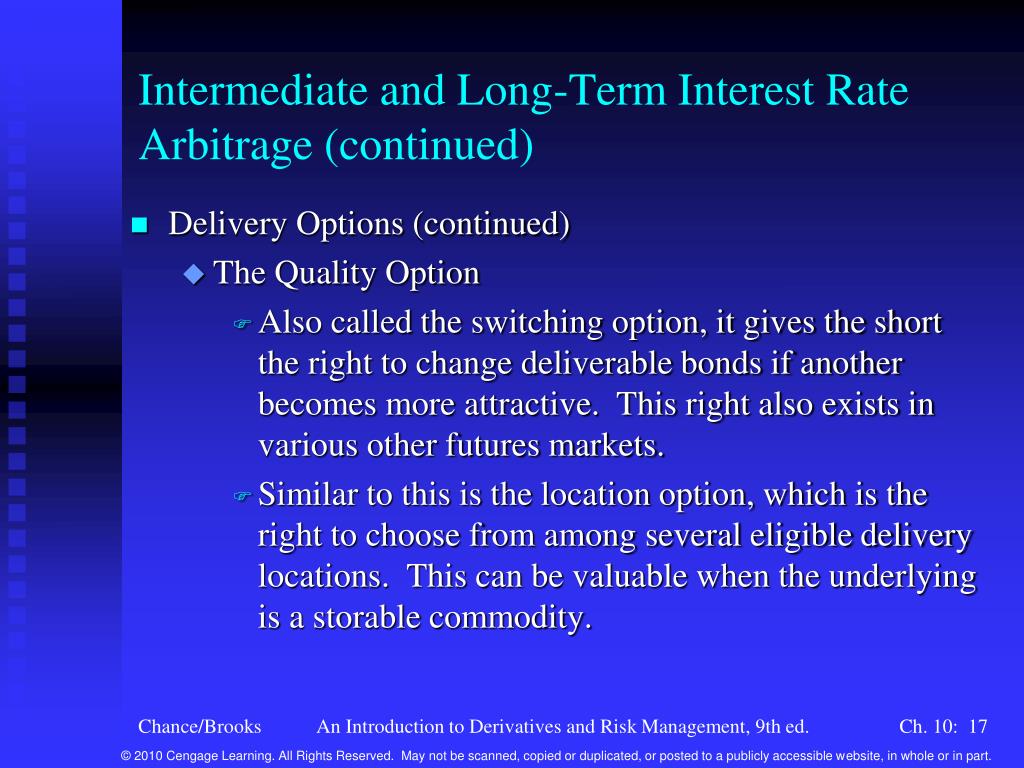 Intermediate and Long-Term Interest Rate Arbitrage (continued)

Delivery Options (continued)

The Quality Option

Also called the switching option, it gives the short the right to change deliverable bonds if another becomes more attractive. This right also exists in various other futures markets.

Similar to this is the location option, which is the right to choose from among several eligible delivery locations. This can be valuable when the underlying is a storable commodity.

Chance/Brooks An Introduction to Derivatives and Risk Management, 9th ed. Ch. 10: 17

© 2010 Cengage Learning. All Rights Reserved. May not be scanned, copied or duplicated, or posted to a publicly accessible website, in whole or in part.